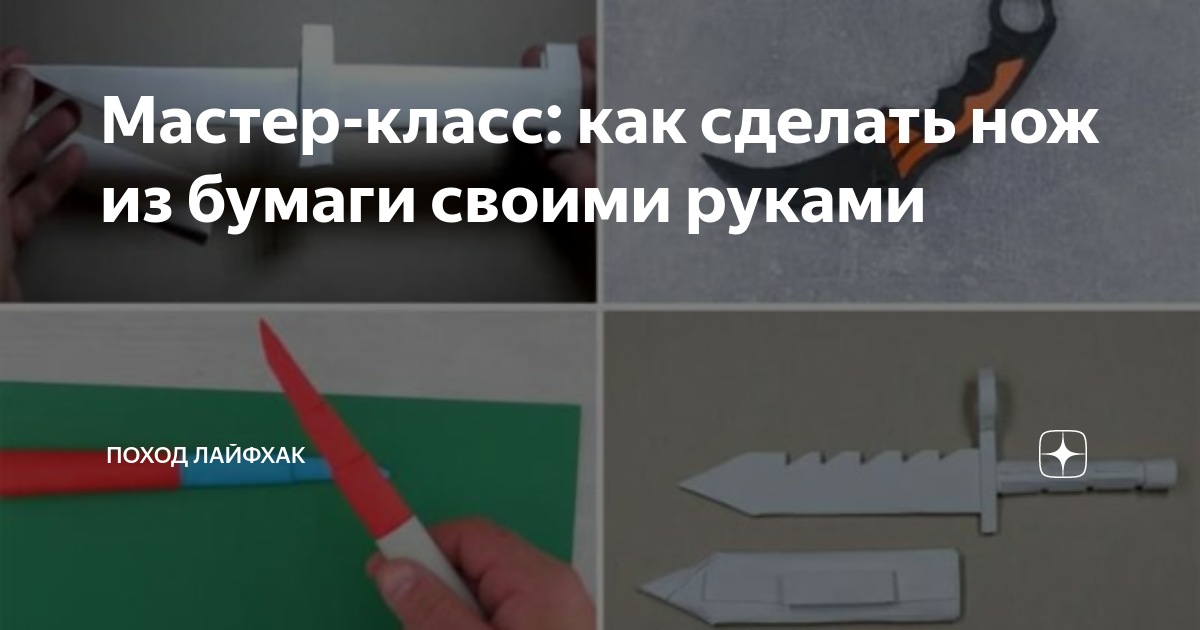 Мастер-класс: как сделать нож из бумаги своими руками

ПОХОД ЛАЙФХАК